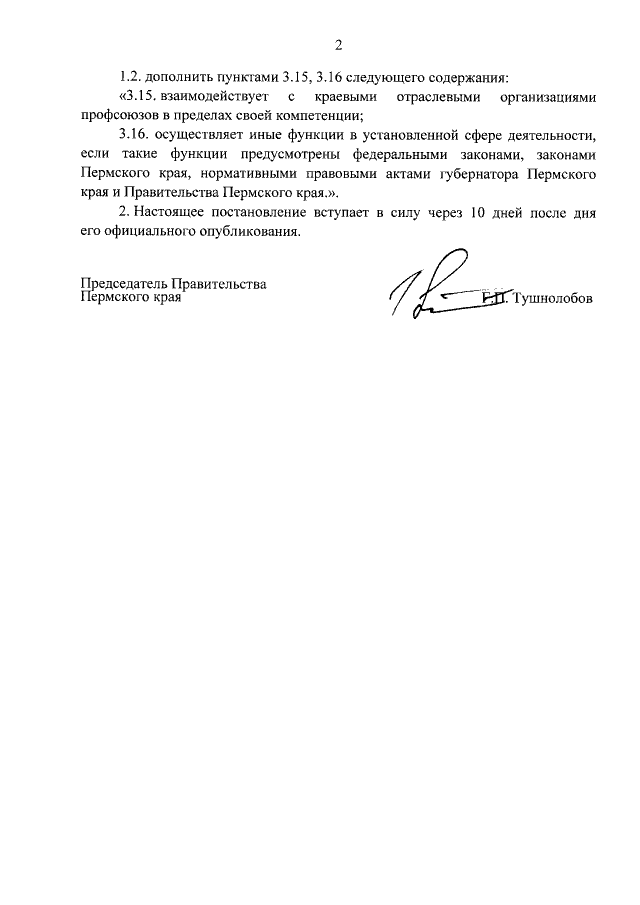 2

1.2. дополнить пунктами 3.15, 3.16 следующего содержания:

«3.15. взаимодействует с краевыми отраслевыми организациями профсоюзов в пределах своей компетенции;

3.16. осуществляет иные функции в установленной сфере деятельности, если такие функции предусмотрены федеральными законами, законами Пермского края, нормативными правовыми актами губернатора Пермского края и Правительства Пермского края.».

2. Настоящее постановление вступает в силу через 10 дней после дня его официального опубликования.

Председатель Правительства
Пермского края

Г.П. Тушнолобов